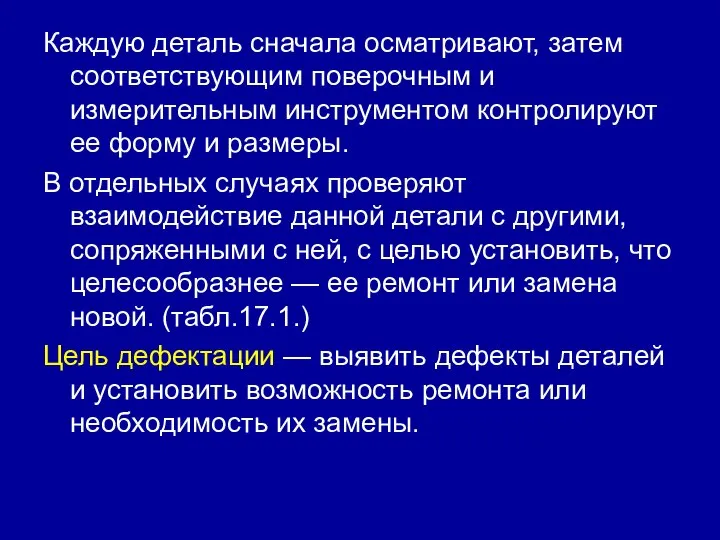 Каждую деталь сначала осматривают, затем соответствующим поверочным и измерительным инструментом контролируют ее форму и размеры.

В отдельных случаях проверяют взаимодействие данной детали с другими, сопряженными с ней, с целью установить, что целесообразнее — ее ремонт или замена новой. (табл.17.1.)

Цель дефектации — выявить дефекты деталей и установить возможность ремонта или необходимость их замены.